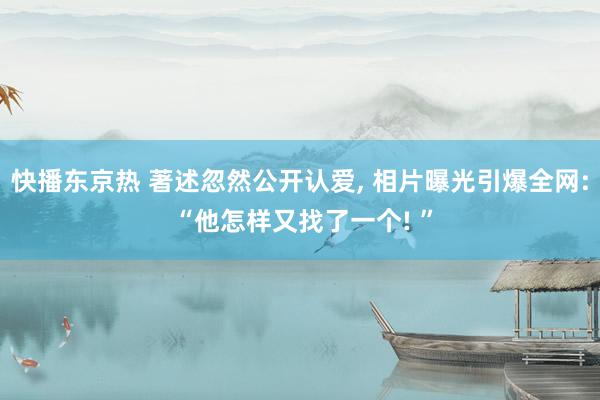 快播东京热 著述忽然公开认爱, 相片曝光引爆全网: “他怎样又找了一个! ”